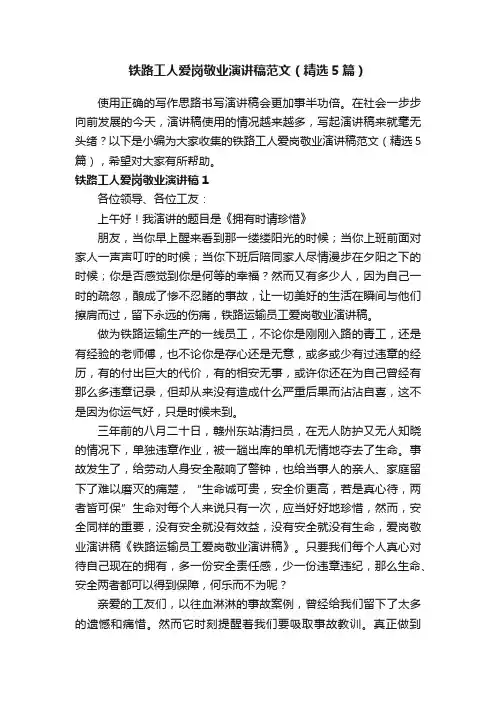 铁路工人爱岗敬业演讲稿范文（精选5篇）

使用正确的写作思路书写演讲稿会更加事半功倍。在社会一步步向前发展的今天，演讲稿使用的情况越来越多，写起演讲稿来就毫无头绪？以下是小编为大家收集的铁路工人爱岗敬业演讲稿范文（精选5篇），希望对大家有所帮助。

铁路工人爱岗敬业演讲稿1

各位领导、各位工友：

上午好！我演讲的题目是《拥有时请珍惜》

朋友，当你早上醒来看到那一缕缕阳光的时候；当你上班前面对家人一声声叮咛的时候；当你下班后陪同家人尽情漫步在夕阳之下的时候；你是否感觉到你是何等的幸福？然而又有多少人，因为自己一时的疏忽，酿成了惨不忍睹的事故，让一切美好的生活在瞬间与他们擦肩而过，留下永远的伤痛，铁路运输员工爱岗敬业演讲稿。

做为铁路运输生产的一线员工，不论你是刚刚入路的青工，还是有经验的老师傅，也不论你是存心还是无意，或多或少有过违章的经历，有的付出巨大的代价，有的相安无事，或许你还在为自己曾经有那么多违章记录，但却从来没有造成什么严重后果而沾沾自喜，这不是因为你运气好，只是时候未到。

三年前的八月二十日，赣州东站清扫员，在无人防护又无人知晓的情况下，单独违章作业，被一趟出库的单机无情地夺去了生命。事故发生了，给劳动人身安全敲响了警钟，也给当事人的亲人、家庭留下了难以磨灭的痛楚，“生命诚可贵，安全价更高，若是真心待，两者皆可保”生命对每个人来说只有一次，应当好好地珍惜，然而，安全同样的重要，没有安全就没有效益，没有安全就没有生命，爱岗敬业演讲稿《铁路运输员工爱岗敬业演讲稿》。只要我们每个人真心对待自己现在的拥有，多一份安全责任感，少一份违章违纪，那么生命、安全两者都可以得到保障，何乐而不为呢？

亲爱的工友们，以往血淋淋的事故案例，曾经给我们留下了太多的遗憾和痛惜。然而它时刻提醒着我们要吸取事故教训。真正做到